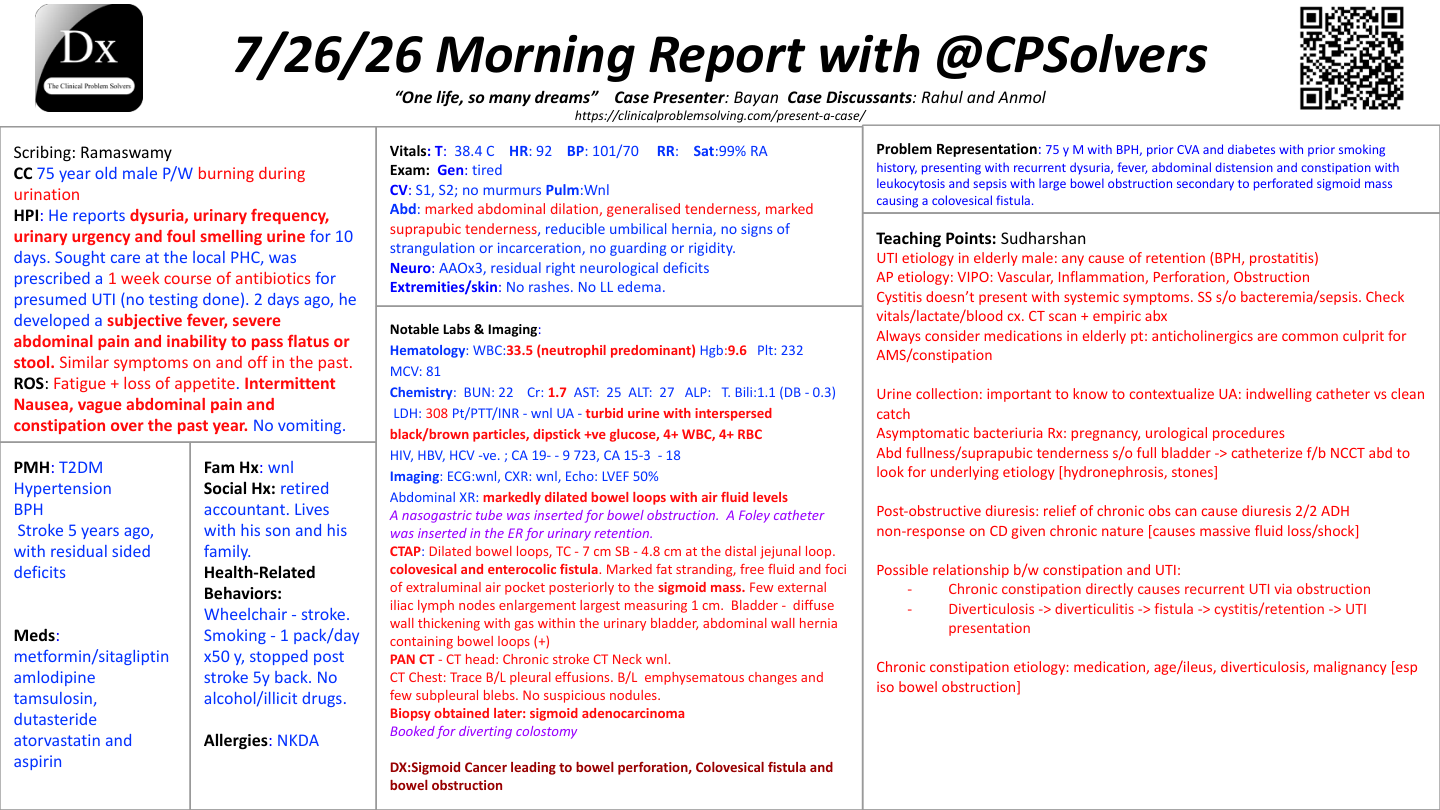 Dx
The Clinical Problem Solvers

7/26/26 Morning Report with @CPSolvers

"One life, so many dreams" Case Presenter: Bayan Case Discussants: Rahul and Anmol
https://clinicalproblemsolving.com/present-a-case/

Scribing: Ramaswamy
CC 75 year old male P/W burning during urination
HPI: He reports dysuria, urinary frequency, urinary urgency and foul smelling urine for 10 days. Sought care at the local PHC, was prescribed a 1 week course of antibiotics for presumed UTI (no testing done). 2 days ago, he developed a subjective fever, severe abdominal pain and inability to pass flatus or stool. Similar symptoms on and off in the past.
ROS: Fatigue + loss of appetite. Intermittent Nausea, vague abdominal pain and constipation over the past year. No vomiting.

PMH: T2DM
Hypertension
BPH
Stroke 5 years ago, with residual sided deficits

Meds:
metformin/sitagliptin
amlodipine
tamsulosin,
dutasteride
atorvastatin and aspirin

Fam Hx: wnl
Social Hx: retired accountant. Lives with his son and his family.
Health-Related Behaviors:
Wheelchair - stroke.
Smoking - 1 pack/day x50 y, stopped post stroke 5y back. No alcohol/illicit drugs.

Allergies: NKDA

Vitals: T: 38.4 C HR: 92 BP: 101/70 RR: Sat:99% RA
Exam: Gen: tired
CV: S1, S2; no murmurs Pulm:Wnl
Abd: marked abdominal dilation, generalised tenderness, marked suprapubic tenderness, reducible umbilical hernia, no signs of strangulation or incarceration, no guarding or rigidity.
Neuro: AAOx3, residual right neurological deficits
Extremities/skin: No rashes. No LL edema.

Notable Labs & Imaging:
Hematology: WBC:33.5 (neutrophil predominant) Hgb:9.6 Plt: 232
MCV: 81
Chemistry: BUN: 22 Cr: 1.7 AST: 25 ALT: 27 ALP: T. Bili:1.1 (DB - 0.3)
LDH: 308 Pt/PTT/INR - wnl UA - turbid urine with interspersed black/brown particles, dipstick +ve glucose, 4+ WBC, 4+ RBC
HIV, HBV, HCV -ve. ; CA 19- - 9 723, CA 15-3 - 18
Imaging: ECG:wnl, CXR: wnl, Echo: LVEF 50%
Abdominal XR: markedly dilated bowel loops with air fluid levels
A nasogastric tube was inserted for bowel obstruction. A Foley catheter was inserted in the ER for urinary retention.
CTAP: Dilated bowel loops, TC - 7 cm SB - 4.8 cm at the distal jejunal loop. colovesical and enterocolic fistula. Marked fat stranding, free fluid and foci of extraluminal air pocket posteriorly to the sigmoid mass. Few external iliac lymph nodes enlargement largest measuring 1 cm. Bladder - diffuse wall thickening with gas within the urinary bladder, abdominal wall hernia containing bowel loops (+)
PAN CT - CT head: Chronic stroke CT Neck wnl.
CT Chest: Trace B/L pleural effusions. B/L emphysematous changes and few subpleural blebs. No suspicious nodules.
Biopsy obtained later: sigmoid adenocarcinoma
Booked for diverting colostomy

DX:Sigmoid Cancer leading to bowel perforation, Colovesical fistula and bowel obstruction

Problem Representation: 75 y M with BPH, prior CVA and diabetes with prior smoking history, presenting with recurrent dysuria, fever, abdominal distension and constipation with leukocytosis and sepsis with large bowel obstruction secondary to perforated sigmoid mass causing a colovesical fistula.

Teaching Points: Sudharshan
UTI etiology in elderly male: any cause of retention (BPH, prostatitis)
AP etiology: VIPO: Vascular, Inflammation, Perforation, Obstruction
Cystitis doesn't present with systemic symptoms. SS s/o bacteremia/sepsis. Check vitals/lactate/blood cx. CT scan + empiric abx
Always consider medications in elderly pt: anticholinergics are common culprit for AMS/constipation

Urine collection: important to know to contextualize UA: indwelling catheter vs clean catch
Asymptomatic bacteriuria Rx: pregnancy, urological procedures
Abd fullness/suprapubic tenderness s/o full bladder -> catheterize f/b NCCT abd to look for underlying etiology [hydronephrosis, stones]

Post-obstructive diuresis: relief of chronic obs can cause diuresis 2/2 ADH non-response on CD given chronic nature [causes massive fluid loss/shock]

Possible relationship b/w constipation and UTI:
- Chronic constipation directly causes recurrent UTI via obstruction
- Diverticulosis -> diverticulitis -> fistula -> cystitis/retention -> UTI presentation

Chronic constipation etiology: medication, age/ileus, diverticulosis, malignancy [esp iso bowel obstruction]